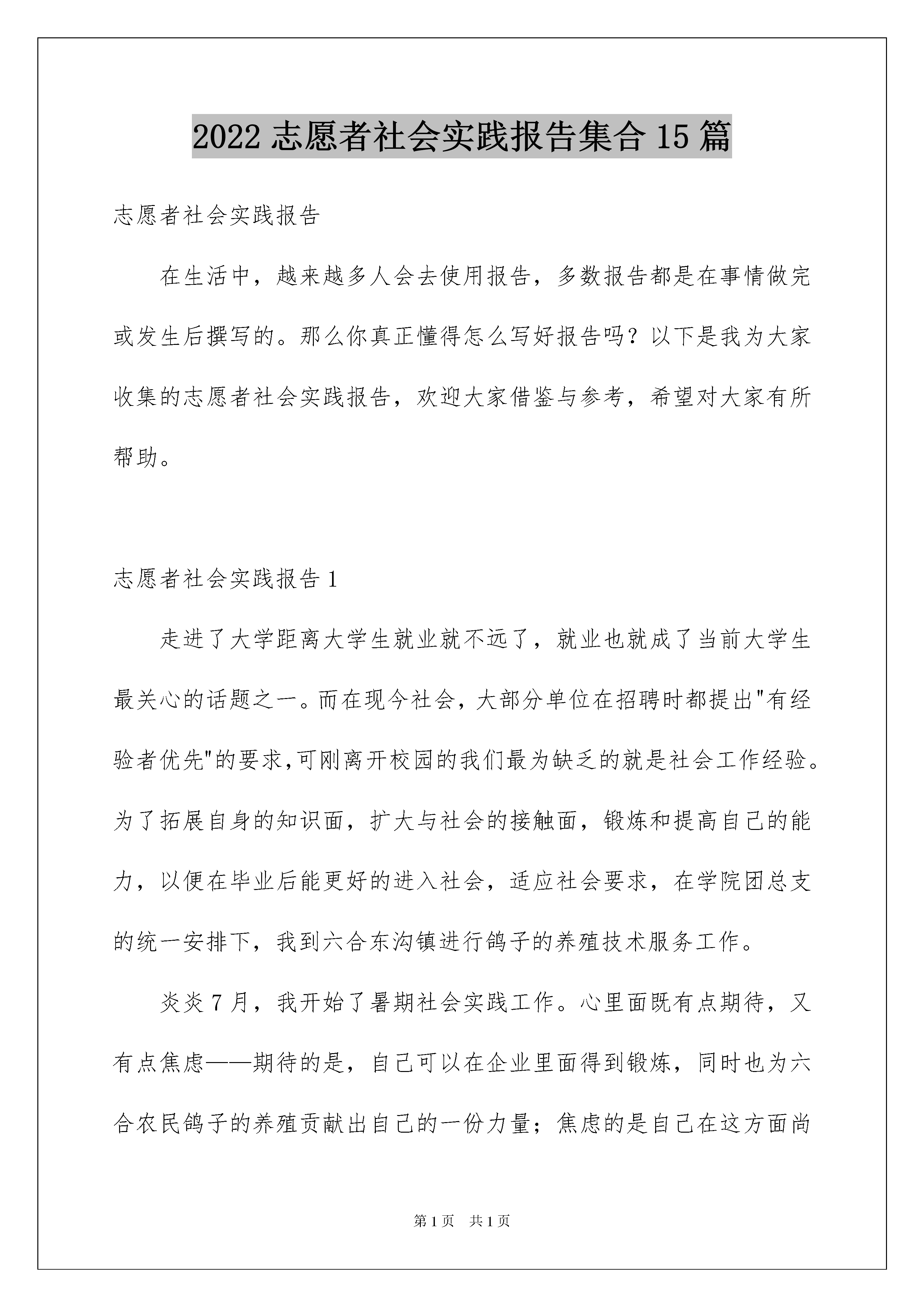 2022 志愿者社会实践报告集合 15 篇

志愿者社会实践报告

在生活中，越来越多人会去使用报告，多数报告都是在事情做完或发生后撰写的。那么你真正懂得怎么写好报告吗？以下是我为大家收集的志愿者社会实践报告，欢迎大家借鉴与参考，希望对大家有所帮助。

志愿者社会实践报告 1

走进了大学距离大学生就业就不远了，就业也就成了当前大学生最关心的话题之一。而在现今社会，大部分单位在招聘时都提出"有经验者优先"的要求,可刚离开校园的我们最为缺乏的就是社会工作经验。为了拓展自身的知识面，扩大与社会的接触面，锻炼和提高自己的能力，以便在毕业后能更好的进入社会，适应社会要求，在学院团总支的统一安排下，我到六合东沟镇进行鸽子的养殖技术服务工作。

炎炎 7 月，我开始了暑期社会实践工作。心里面既有点期待，又有点焦虑——期待的是，自己可以在企业里面得到锻炼，同时也为六合农民鸽子的养殖贡献出自己的一份力量；焦虑的是自己在这方面尚

第 1 页　共 1 页